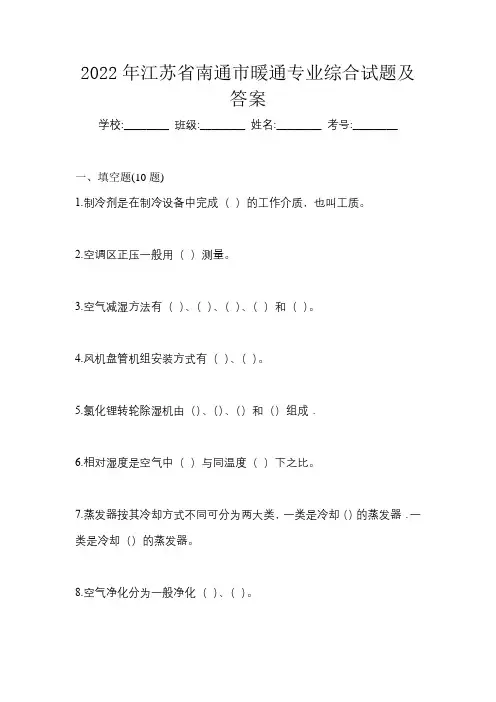 2022 年江苏省南通市暖通专业综合试题及答案

学校:________ 班级:________ 姓名:________ 考号:________

一、填空题(10 题)

1.制冷剂是在制冷设备中完成（ ）的工作介质，也叫工质。

2.空调区正压一般用（ ）测量。

3.空气减湿方法有（ ）、（ ）、（ ）、（ ）和（ ）。

4.风机盘管机组安装方式有（ ）、（ ）。

5.氯化锂转轮除湿机由（）、（）、（）和（）组成．

6.相对湿度是空气中（ ）与同温度（ ）下之比。

7.蒸发器按其冷却方式不同可分为两大类，一类是冷却（）的蒸发器．一类是冷却（）的蒸发器。

8.空气净化分为一般净化（ ）、（ ）。